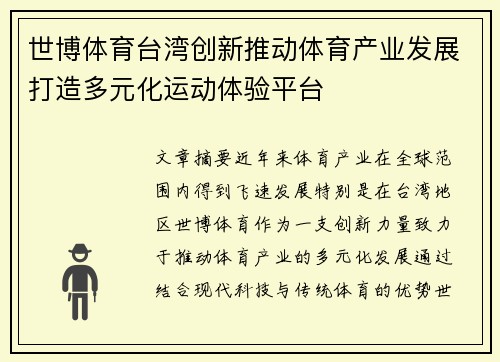 世博体育台湾创新推动体育产业发展打造多元化运动体验平台

文章摘要近年来体育产业在全球范围内得到飞速发展特别是在台湾地区世博体育作为一支创新力量致力于推动体育产业的多元化发展通过结合现代科技与传统体育的优势世